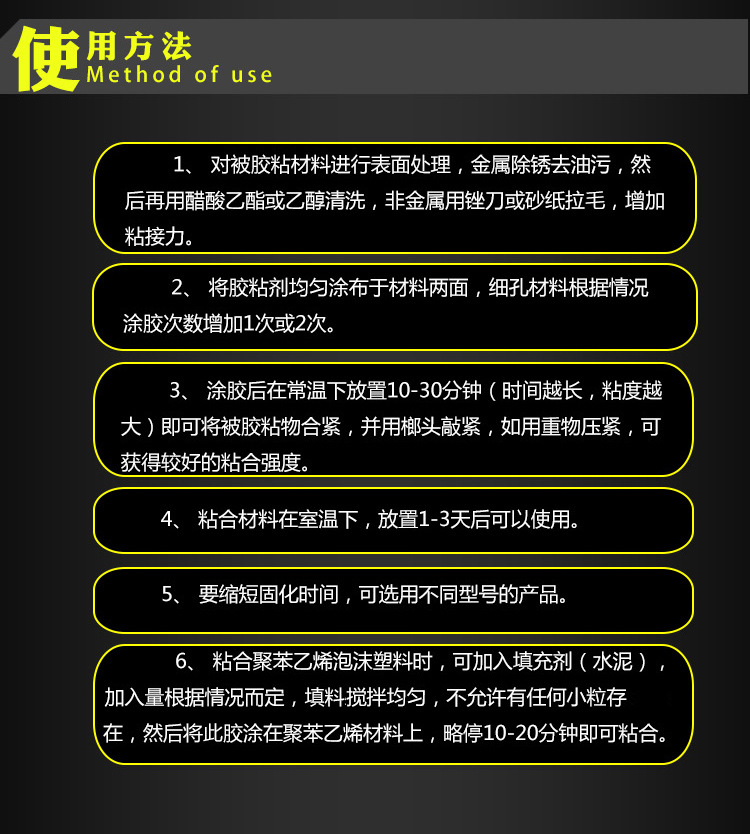 使用方法
Method of use

1、对被胶粘材料进行表面处理，金属除锈去油污，然后再用醋酸乙酯或乙醇清洗，非金属用锉刀或砂纸拉毛，增加粘接力。

2、将胶粘剂均匀涂布于材料两面，细孔材料根据情况涂胶次数增加1次或2次。

3、涂胶后在常温下放置10-30分钟（时间越长，粘度越大）即可将被胶粘物合紧，并用榔头敲紧，如用重物压紧，可获得较好的粘合强度。

4、粘合材料在室温下，放置1-3天后可以使用。

5、要缩短固化时间，可选用不同型号的产品。

6、粘合聚苯乙烯泡沫塑料时，可加入填充剂（水泥），加入量根据情况而定，填料搅拌均匀，不允许有任何小粒存在，然后将此胶涂在聚苯乙烯材料上，略停10-20分钟即可粘合。